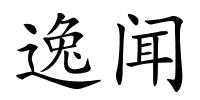 逸闻